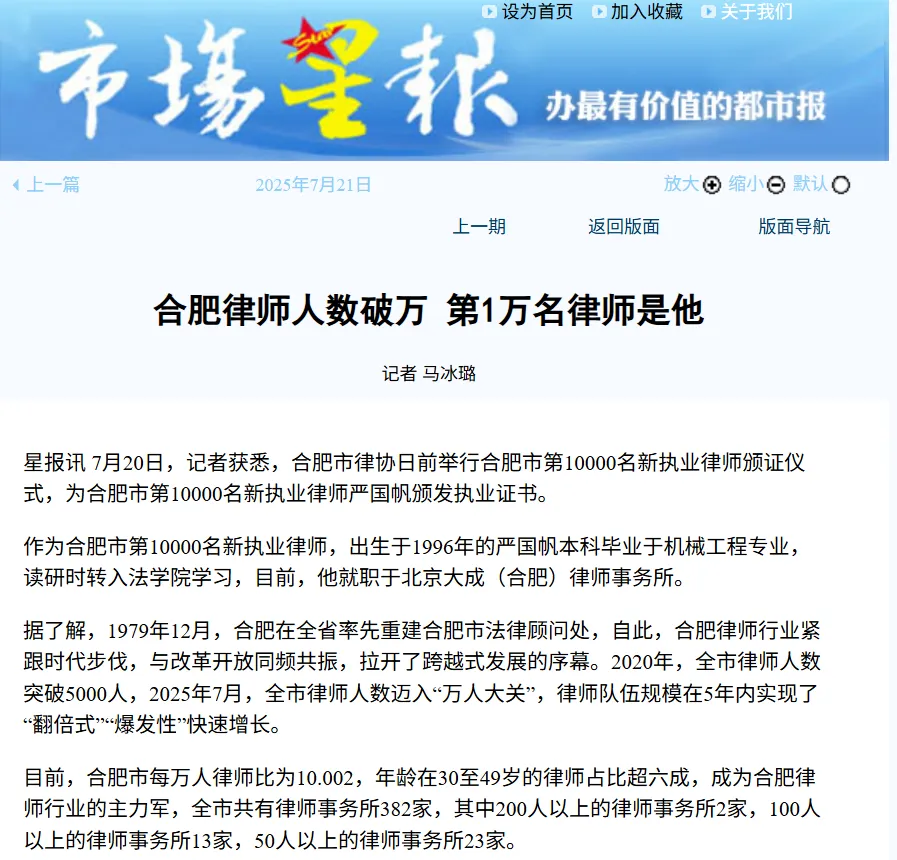 设为首页 加入收藏 关于我们

市場星報 Star

办最有价值的都市报

上一篇 2025年7月21日 放大 缩小 默认

上一期 返回版面 版面导航

合肥律师人数破万 第1万名律师是他

记者 马冰璐

星报讯 7月20日，记者获悉，合肥市律协日前举行合肥市第10000名新执业律师颁证仪式，为合肥市第10000名新执业律师严国帆颁发执业证书。

作为合肥市第10000名新执业律师，出生于1996年的严国帆本科毕业于机械工程专业，读研时转入法学院学习，目前，他就职于北京大成（合肥）律师事务所。

据了解，1979年12月，合肥在全省率先重建合肥市法律顾问处，自此，合肥律师行业紧跟时代步伐，与改革开放同频共振，拉开了跨越式发展的序幕。2020年，全市律师人数突破5000人，2025年7月，全市律师人数迈入“万人大关”，律师队伍规模在5年内实现了“翻倍式”“爆发性”快速增长。

目前，合肥市每万人律师比为10.002，年龄在30至49岁的律师占比超六成，成为合肥律师行业的主力军，全市共有律师事务所382家，其中200人以上的律师事务所2家，100人以上的律师事务所13家，50人以上的律师事务所23家。